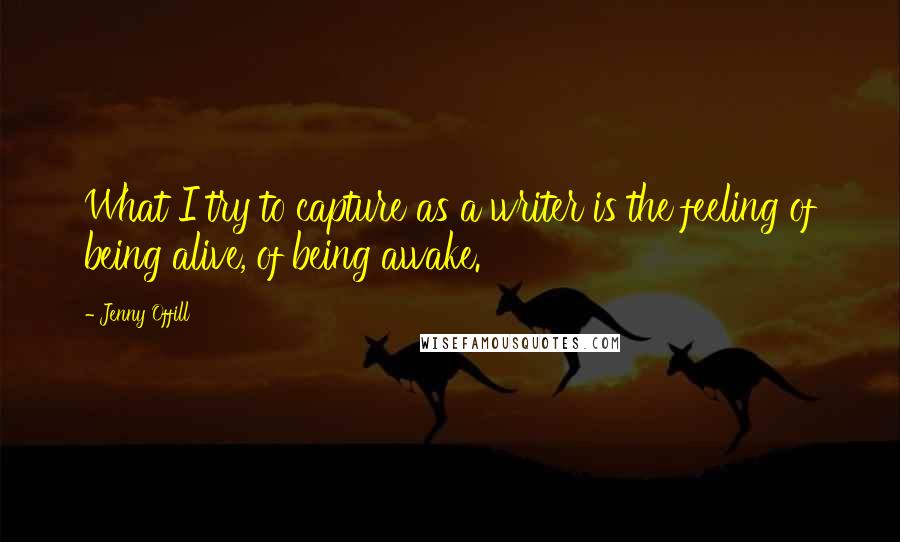 What I try to capture as a writer is the feeling of being alive, of being awake.

- Jenny Offill

WISEFAMOUSQUOTES.COM